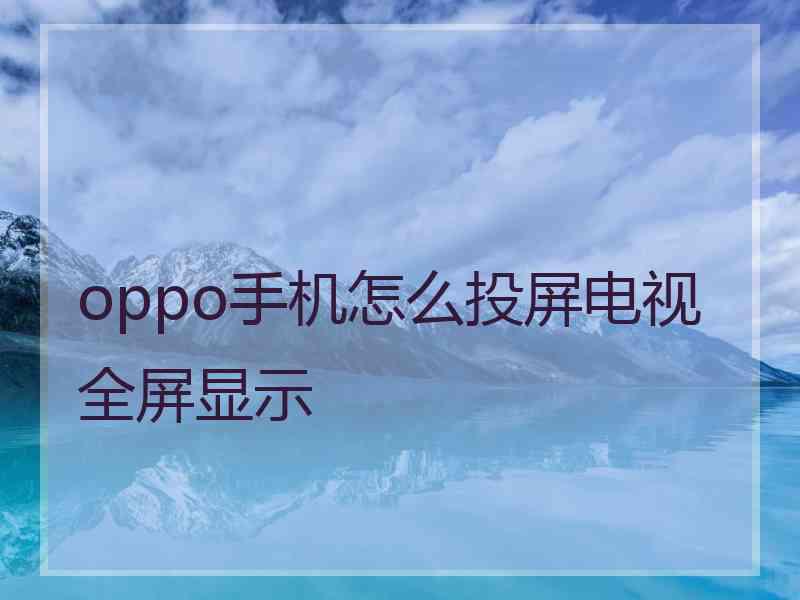 oppo手机怎么投屏电视全屏显示